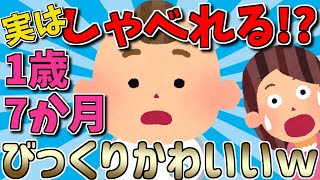 実はしゃべれる!?
1歳
7か月
びっくりかわいいw